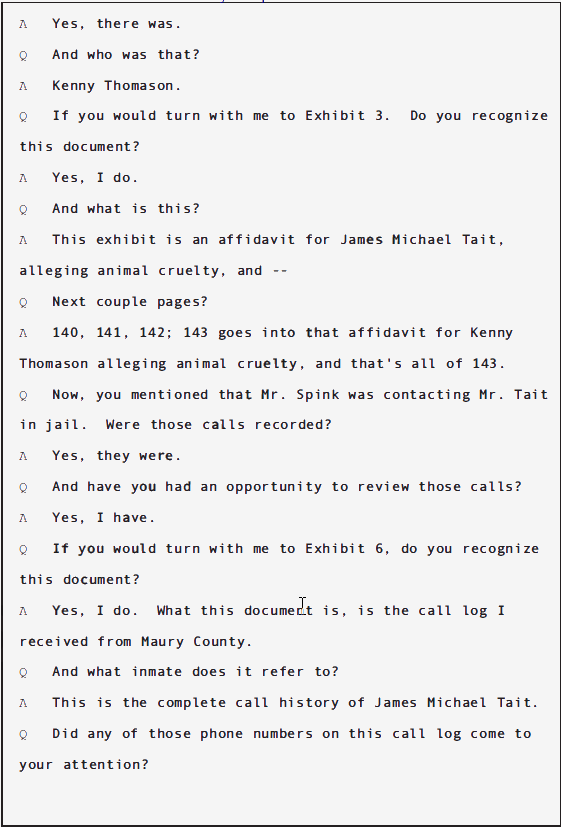 A Yes, there was.

Q And who was that?

A Kenny Thomason.

Q If you would turn with me to Exhibit 3. Do you recognize this document?

A Yes, I do.

Q And what is this?

A This exhibit is an affidavit for James Michael Tait, alleging animal cruelty, and --

Q Next couple pages?

A 140, 141, 142; 143 goes into that affidavit for Kenny Thomason alleging animal cruelty, and that's all of 143.

Q Now, you mentioned that Mr. Spink was contacting Mr. Tait in jail. Were those calls recorded?

A Yes, they were.

Q And have you had an opportunity to review those calls?

A Yes, I have.

Q If you would turn with me to Exhibit 6, do you recognize this document?

A Yes, I do. What this document is, is the call log I received from Maury County.

Q And what inmate does it refer to?

A This is the complete call history of James Michael Tait.

Q Did any of those phone numbers on this call log come to your attention?